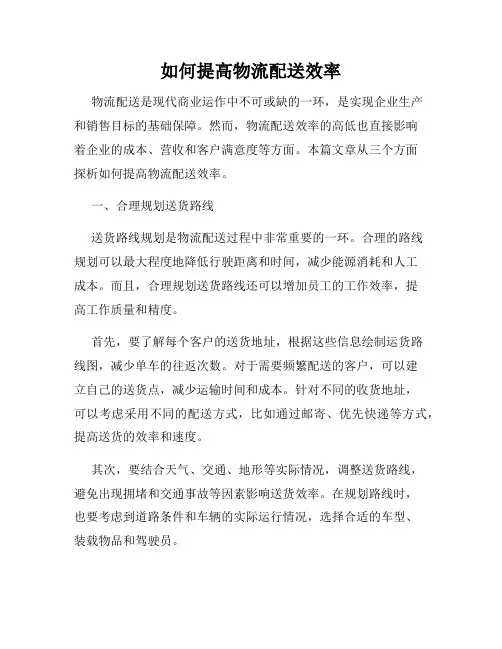 如何提高物流配送效率

物流配送是现代商业运作中不可或缺的一环，是实现企业生产和销售目标的基础保障。然而，物流配送效率的高低也直接影响着企业的成本、营收和客户满意度等方面。本篇文章从三个方面探析如何提高物流配送效率。

一、合理规划送货路线

送货路线规划是物流配送过程中非常重要的一环。合理的路线规划可以最大程度地降低行驶距离和时间，减少能源消耗和人工成本。而且，合理规划送货路线还可以增加员工的工作效率，提高工作质量和精度。

首先，要了解每个客户的送货地址，根据这些信息绘制运货路线图，减少单车的往返次数。对于需要频繁配送的客户，可以建立自己的送货点，减少运输时间和成本。针对不同的收货地址，可以考虑采用不同的配送方式，比如通过邮寄、优先快递等方式，提高送货的效率和速度。

其次，要结合天气、交通、地形等实际情况，调整送货路线，避免出现拥堵和交通事故等因素影响送货效率。在规划路线时，也要考虑到道路条件和车辆的实际运行情况，选择合适的车型、装载物品和驾驶员。